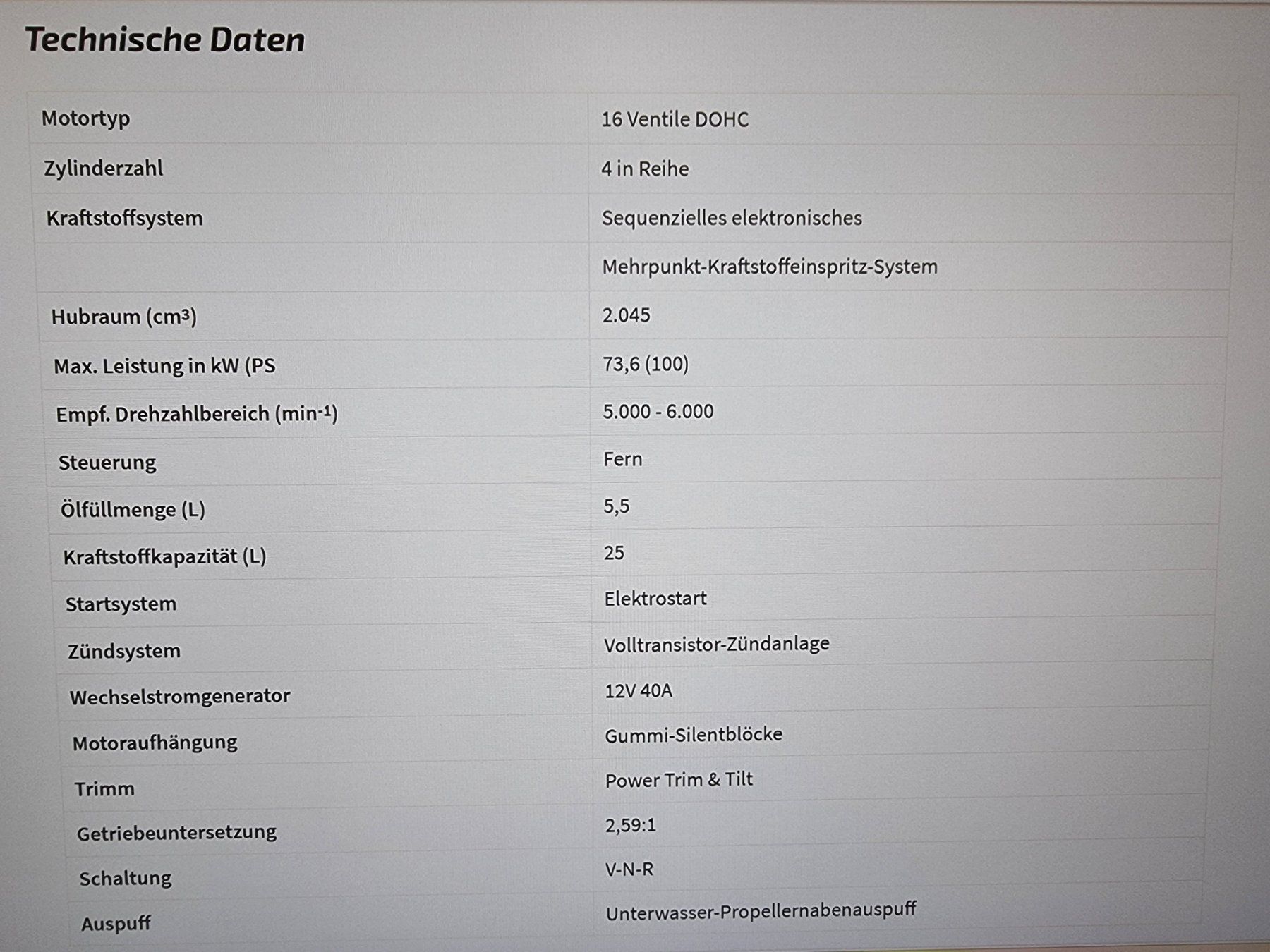 Technische Daten

| Motortyp | 16 Ventile DOHC |
|---|---|
| Zylinderzahl | 4 in Reihe |
| Kraftstoffsystem | Sequenzielles elektronisches |
|  | Mehrpunkt-Kraftstoffeinspritz-System |
| Hubraum ($cm^3$) | 2.045 |
| Max. Leistung in kW (PS | 73,6 (100) |
| Empf. Drehzahlbereich ($min^{-1}$) | 5.000 - 6.000 |
| Steuerung | Fern |
| Ölfüllmenge (L) | 5,5 |
| Kraftstoffkapazität (L) | 25 |
| Startsystem | Elektrostart |
| Zündsystem | Volltransistor-Zündanlage |
| Wechselstromgenerator | 12V 40A |
| Motoraufhängung | Gummi-Silentblöcke |
| Trimm | Power Trim & Tilt |
| Getriebeuntersetzung | 2,59:1 |
| Schaltung | V-N-R |
| Auspuff | Unterwasser-Propellernabenauspuff |